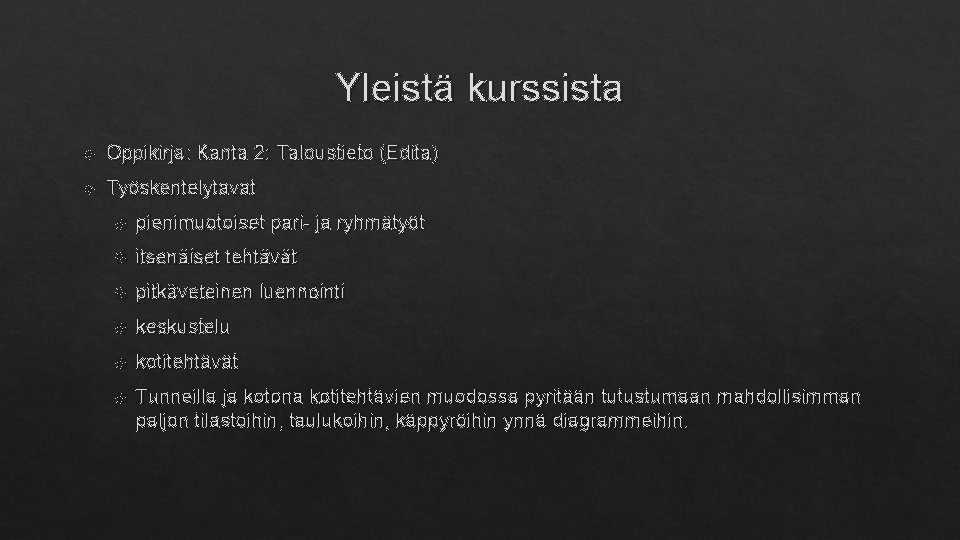 Yleistä kurssista

Oppikirja: Kanta 2: Taloustieto (Edita)

Työskentelytavat

pienimuotoiset pari- ja ryhmätyöt

itsenäiset tehtävät

pitkäveteinen luennointi

keskustelu

kotitehtävät

Tunneilla ja kotona kotitehtävien muodossa pyritään tutustumaan mahdollisimman paljon tilastoihin, taulukoihin, käppyröihin ynnä diagrammeihin.